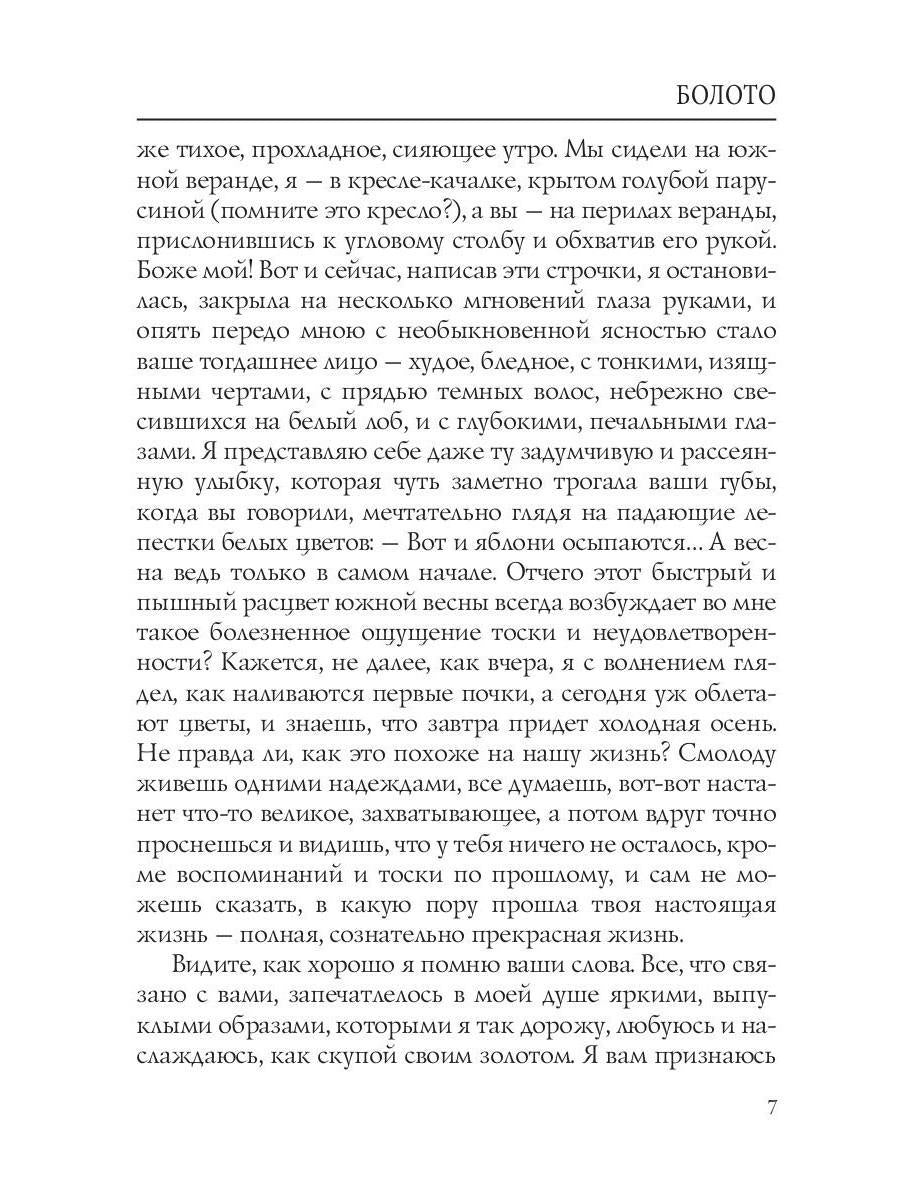 БОЛОТО

же тихое, прохладное, сияющее утро. Мы сидели на южной веранде, я — в кресле-качалке, крытом голубой парусиной (помните это кресло?), а вы — на перилах веранды, прислонившись к угловому столбу и обхватив его рукой. Боже мой! Вот и сейчас, написав эти строчки, я остановилась, закрыла на несколько мгновений глаза руками, и опять передо мною с необыкновенной ясностью стало ваше тогдашнее лицо — худое, бледное, с тонкими, изящными чертами, с прядью темных волос, небрежно свесившихся на белый лоб, и с глубокими, печальными глазами. Я представляю себе даже ту задумчивую и рассеянную улыбку, которая чуть заметно трогала ваши губы, когда вы говорили, мечтательно глядя на падающие лепестки белых цветов: — Вот и яблони осыпаются... А весна ведь только в самом начале. Отчего этот быстрый и пышный расцвет южной весны всегда возбуждает во мне такое болезненное ощущение тоски и неудовлетворенности? Кажется, не далее, как вчера, я с волнением глядел, как наливаются первые почки, а сегодня уж облетают цветы, и знаешь, что завтра придет холодная осень. Не правда ли, как это похоже на нашу жизнь? Смолоду живешь одними надеждами, все думаешь, вот-вот настанет что-то великое, захватывающее, а потом вдруг точно проснешься и видишь, что у тебя ничего не осталось, кроме воспоминаний и тоски по прошлому, и сам не можешь сказать, в какую пору прошла твоя настоящая жизнь — полная, сознательно прекрасная жизнь.

Видите, как хорошо я помню ваши слова. Все, что связано с вами, запечатлелось в моей душе яркими, выпуклыми образами, которыми я так дорожу, любуюсь и наслаждаюсь, как скупой своим золотом. Я вам признаюсь

7